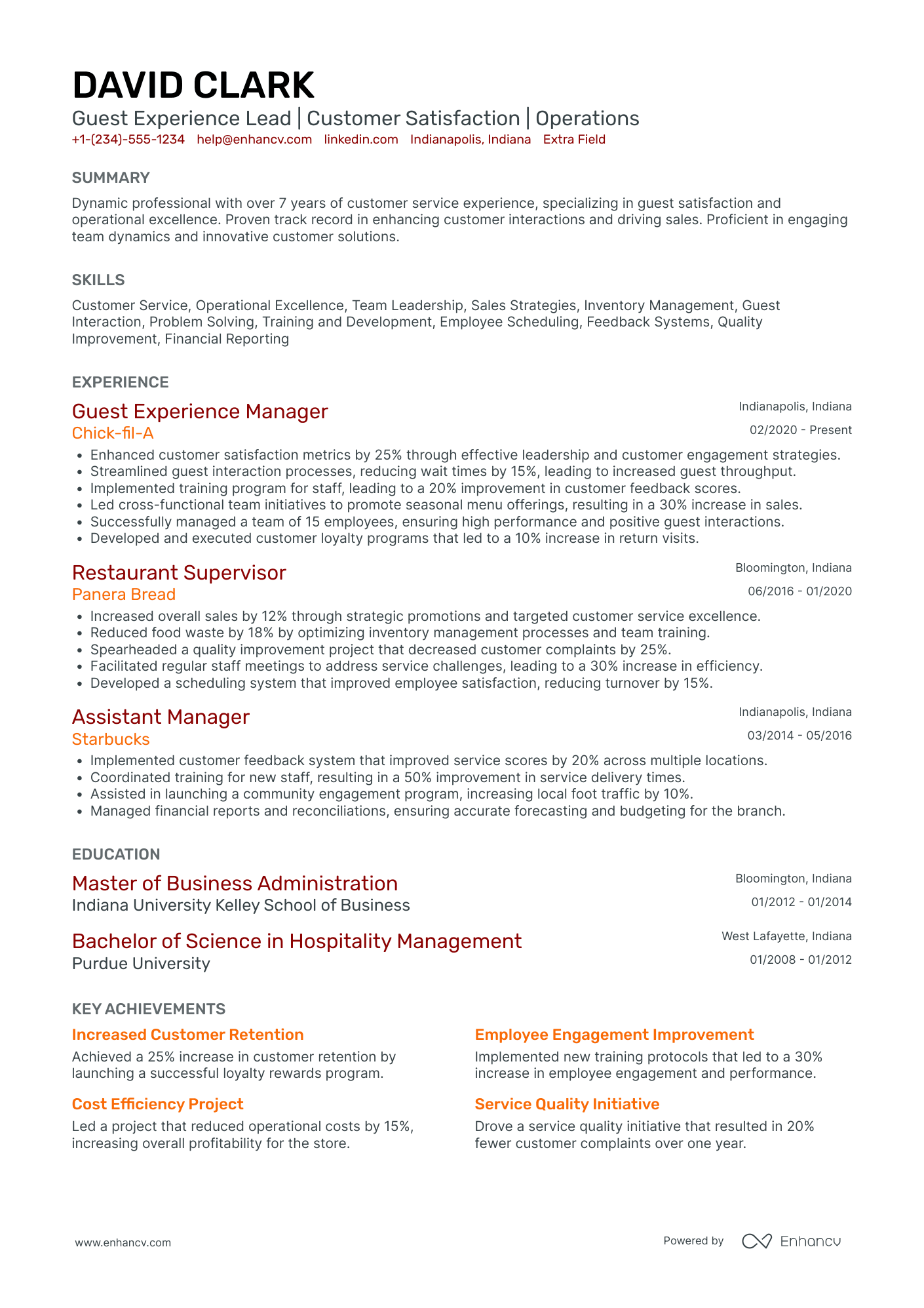 DAVID CLARK
Guest Experience Lead | Customer Satisfaction | Operations
+1-(234)-555-1234 help@enhancv.com linkedin.com Indianapolis, Indiana Extra Field

SUMMARY
Dynamic professional with over 7 years of customer service experience, specializing in guest satisfaction and operational excellence. Proven track record in enhancing customer interactions and driving sales. Proficient in engaging team dynamics and innovative customer solutions.

SKILLS
Customer Service, Operational Excellence, Team Leadership, Sales Strategies, Inventory Management, Guest Interaction, Problem Solving, Training and Development, Employee Scheduling, Feedback Systems, Quality Improvement, Financial Reporting

EXPERIENCE
Guest Experience Manager
Indianapolis, Indiana
Chick-fil-A
02/2020 - Present
• Enhanced customer satisfaction metrics by 25% through effective leadership and customer engagement strategies.
• Streamlined guest interaction processes, reducing wait times by 15%, leading to increased guest throughput.
• Implemented training program for staff, leading to a 20% improvement in customer feedback scores.
• Led cross-functional team initiatives to promote seasonal menu offerings, resulting in a 30% increase in sales.
• Successfully managed a team of 15 employees, ensuring high performance and positive guest interactions.
• Developed and executed customer loyalty programs that led to a 10% increase in return visits.

Restaurant Supervisor
Bloomington, Indiana
Panera Bread
06/2016 - 01/2020
• Increased overall sales by 12% through strategic promotions and targeted customer service excellence.
• Reduced food waste by 18% by optimizing inventory management processes and team training.
• Spearheaded a quality improvement project that decreased customer complaints by 25%.
• Facilitated regular staff meetings to address service challenges, leading to a 30% increase in efficiency.
• Developed a scheduling system that improved employee satisfaction, reducing turnover by 15%.

Assistant Manager
Indianapolis, Indiana
Starbucks
03/2014 - 05/2016
• Implemented customer feedback system that improved service scores by 20% across multiple locations.
• Coordinated training for new staff, resulting in a 50% improvement in service delivery times.
• Assisted in launching a community engagement program, increasing local foot traffic by 10%.
• Managed financial reports and reconciliations, ensuring accurate forecasting and budgeting for the branch.

EDUCATION
Master of Business Administration
Bloomington, Indiana
Indiana University Kelley School of Business
01/2012 - 01/2014

Bachelor of Science in Hospitality Management
West Lafayette, Indiana
Purdue University
01/2008 - 01/2012

KEY ACHIEVEMENTS
Increased Customer Retention
Achieved a 25% increase in customer retention by launching a successful loyalty rewards program.

Cost Efficiency Project
Led a project that reduced operational costs by 15%, increasing overall profitability for the store.

Employee Engagement Improvement
Implemented new training protocols that led to a 30% increase in employee engagement and performance.

Service Quality Initiative
Drove a service quality initiative that resulted in 20% fewer customer complaints over one year.

www.enhancv.com
Powered by Enhancv